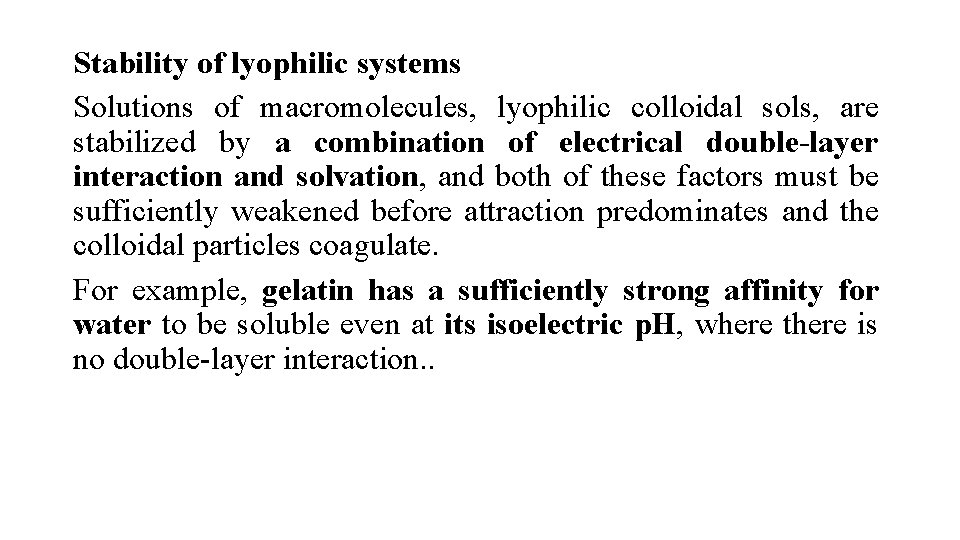 Stability of lyophilic systems

Solutions of macromolecules, lyophilic colloidal sols, are stabilized by a combination of electrical double-layer interaction and solvation, and both of these factors must be sufficiently weakened before attraction predominates and the colloidal particles coagulate.

For example, gelatin has a sufficiently strong affinity for water to be soluble even at its isoelectric pH, where there is no double-layer interaction..